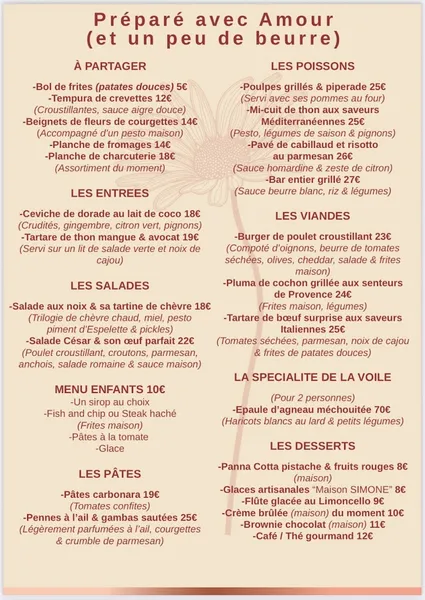 Préparé avec Amour
(et un peu de beurre)

À PARTAGER

-Bol de frites (patates douces) 5€
-Tempura de crevettes 12€
(Croustillantes, sauce aigre douce)
-Beignets de fleurs de courgettes 14€
(Accompagné d'un pesto maison)
-Planche de fromages 14€
-Planche de charcuterie 18€
(Assortiment du moment)

LES ENTREES

-Ceviche de dorade au lait de coco 18€
(Crudités, gingembre, citron vert, pignons)
-Tartare de thon mangue & avocat 19€
(Servi sur un lit de salade verte et noix de cajou)

LES SALADES

-Salade aux noix & sa tartine de chèvre 18€
(Trilogie de chèvre chaud, miel, pesto piment d'Espelette & pickles)
-Salade César & son œuf parfait 22€
(Poulet croustillant, croutons, parmesan, anchois, salade romaine & sauce maison)

MENU ENFANTS 10€
-Un sirop au choix
-Fish and chip ou Steak haché
(Frites maison)
-Pâtes à la tomate
-Glace

LES PÂTES

-Pâtes carbonara 19€
(Tomates confites)
-Pennes à l'ail & gambas sautées 25€
(Légèrement parfumées à l'ail, courgettes & crumble de parmesan)

LES POISSONS

-Poulpes grillés & piperade 25€
(Servi avec ses pommes au four)
-Mi-cuit de thon aux saveurs Méditerranéennes 25€
(Pesto, légumes de saison & pignons)
-Pavé de cabillaud et risotto au parmesan 26€
(Sauce homardine & zeste de citron)
-Bar entier grillé 27€
(Sauce beurre blanc, riz & légumes)

LES VIANDES

-Burger de poulet croustillant 23€
(Compoté d'oignons, beurre de tomates séchées, olives, cheddar, salade & frites maison)
-Pluma de cochon grillée aux senteurs de Provence 24€
(Frites maison, légumes)
-Tartare de bœuf surprise aux saveurs Italiennes 25€
(Tomates séchées, parmesan, noix de cajou & frites de patates douces)

LA SPECIALITE DE LA VOILE

(Pour 2 personnes)
-Epaule d'agneau méchouitée 70€
(Haricots blancs au lard & petits légumes)

LES DESSERTS

-Panna Cotta pistache & fruits rouges 8€
(maison)
-Glaces artisanales "Maison SIMONE" 8€
-Flûte glacée au Limoncello 9€
-Crème brûlée (maison) du moment 10€
-Brownie chocolat (maison) 11€
-Café / Thé gourmand 12€